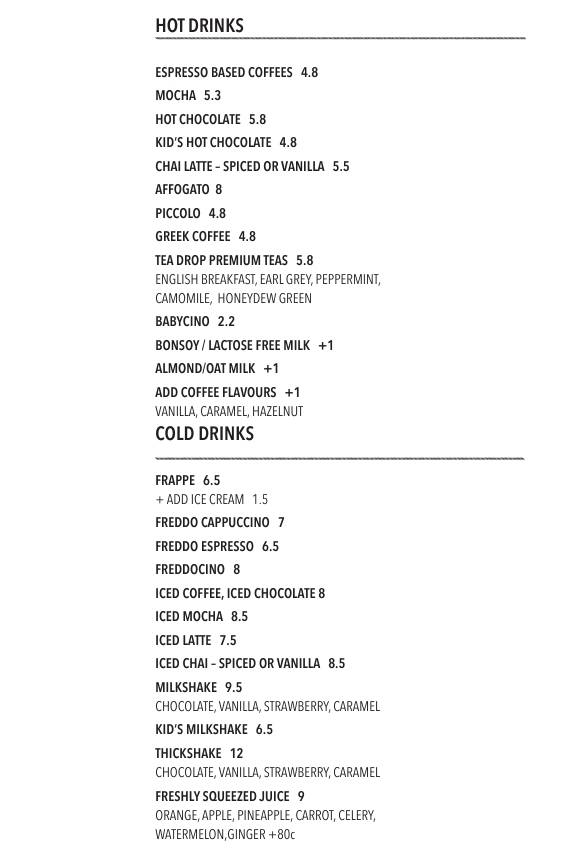 HOT DRINKS

ESPRESSO BASED COFFEES 4.8
MOCHA 5.3
HOT CHOCOLATE 5.8
KID'S HOT CHOCOLATE 4.8
CHAI LATTE – SPICED OR VANILLA 5.5
AFFOGATO 8
PICCOLO 4.8
GREEK COFFEE 4.8
TEA DROP PREMIUM TEAS 5.8
ENGLISH BREAKFAST, EARL GREY, PEPPERMINT, CAMOMILE, HONEYDEW GREEN
BABYCINO 2.2
BONSOY / LACTOSE FREE MILK +1
ALMOND/OAT MILK +1
ADD COFFEE FLAVOURS +1
VANILLA, CARAMEL, HAZELNUT

COLD DRINKS

FRAPPE 6.5
+ ADD ICE CREAM 1.5
FREDDO CAPPUCCINO 7
FREDDO ESPRESSO 6.5
FREDDOCINO 8
ICED COFFEE, ICED CHOCOLATE 8
ICED MOCHA 8.5
ICED LATTE 7.5
ICED CHAI – SPICED OR VANILLA 8.5
MILKSHAKE 9.5
CHOCOLATE, VANILLA, STRAWBERRY, CARAMEL
KID'S MILKSHAKE 6.5
THICKSHAKE 12
CHOCOLATE, VANILLA, STRAWBERRY, CARAMEL
FRESHLY SQUEEZED JUICE 9
ORANGE, APPLE, PINEAPPLE, CARROT, CELERY, WATERMELON,GINGER +80c